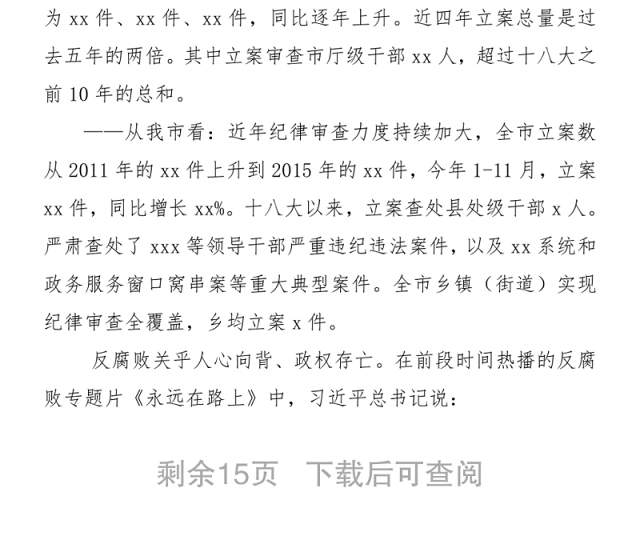 为 xx 件、xx 件、xx 件，同比逐年上升。近四年立案总量是过去五年的两倍。其中立案审查市厅级干部 xx 人，超过十八大之前 10 年的总和。

——从我市看：近年纪律审查力度持续加大，全市立案数从 2011 年的 xx 件上升到 2015 年的 xx 件，今年 1-11 月，立案 xx 件，同比增长 xx%。十八大以来，立案查处县处级干部 x 人。严肃查处了 xxx 等领导干部严重违纪违法案件，以及 xx 系统和政务服务窗口窝串案等重大典型案件。全市乡镇（街道）实现纪律审查全覆盖，乡均立案 x 件。

反腐败关乎人心向背、政权存亡。在前段时间热播的反腐败专题片《永远在路上》中，习近平总书记说：

剩余15页　下载后可查阅